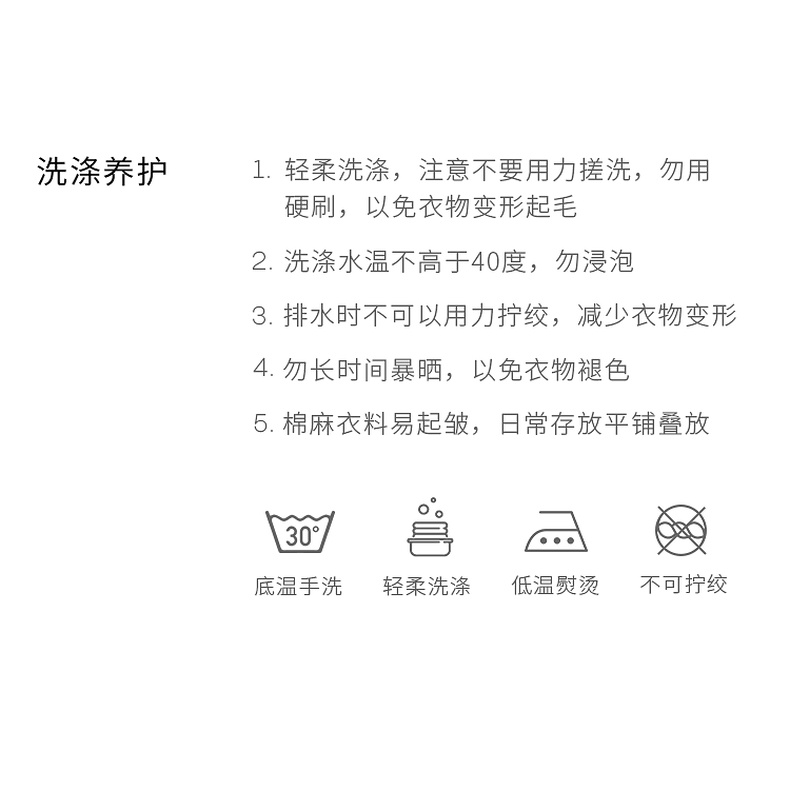 洗涤养护

1.轻柔洗涤，注意不要用力搓洗，勿用硬刷，以免衣物变形起毛

2.洗涤水温不高于40度，勿浸泡

3.排水时不可以用力拧绞，减少衣物变形

4.勿长时间暴晒，以免衣物褪色

5.棉麻衣料易起皱，日常存放平铺叠放

30°

底温手洗 轻柔洗涤 低温熨烫 不可拧绞